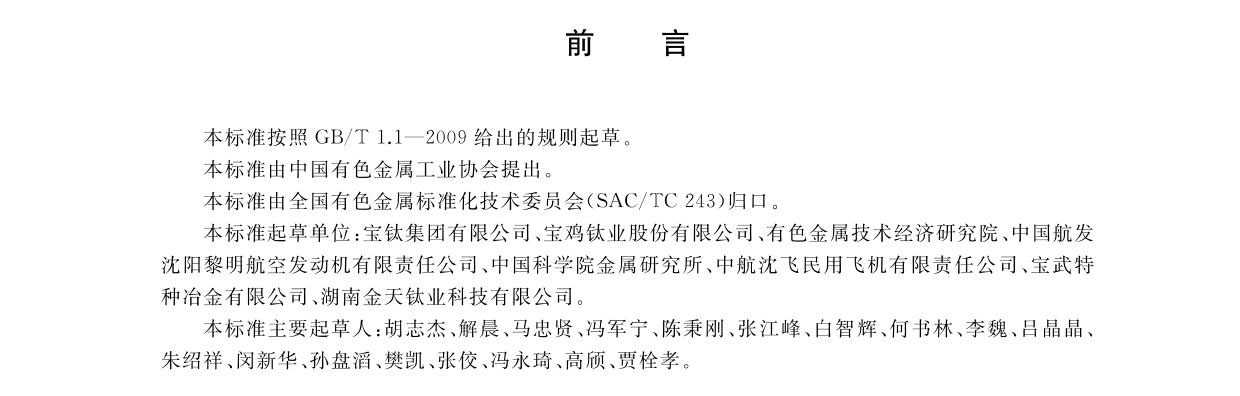 前　言

本标准按照 GB/T 1.1—2009 给出的规则起草。

本标准由中国有色金属工业协会提出。

本标准由全国有色金属标准化技术委员会(SAC/TC 243)归口。

本标准起草单位:宝钛集团有限公司、宝鸡钛业股份有限公司、有色金属技术经济研究院、中国航发沈阳黎明航空发动机有限责任公司、中国科学院金属研究所、中航沈飞民用飞机有限责任公司、宝武特种冶金有限公司、湖南金天钛业科技有限公司。

本标准主要起草人:胡志杰、解晨、马忠贤、冯军宁、陈秉刚、张江峰、白智辉、何书林、李魏、吕晶晶、朱绍祥、闵新华、孙盘滔、樊凯、张佼、冯永琦、高颀、贾栓孝。